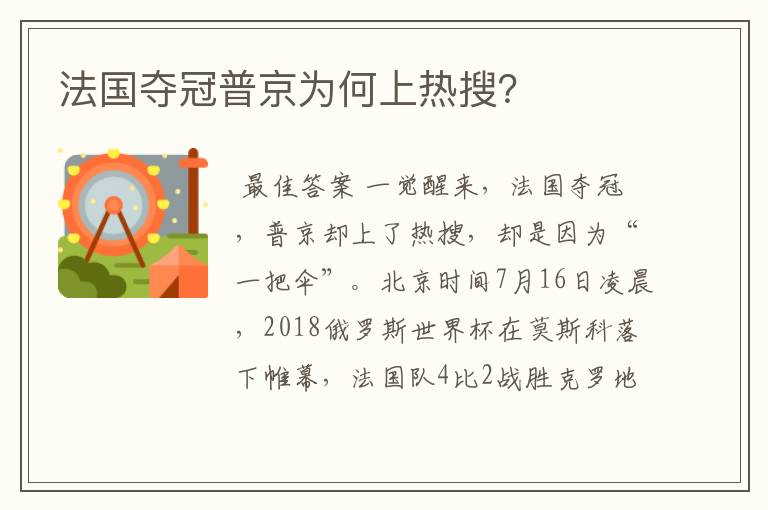 法国夺冠普京为何上热搜?

最佳答案 一觉醒来，法国夺冠，普京却上了热搜，却是因为“一把伞”。北京时间7月16日凌晨，2018俄罗斯世界杯在莫斯科落下帷幕，法国队4比2战胜克罗地